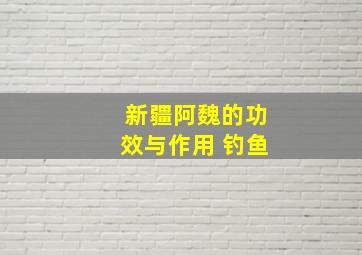 新疆阿魏的功效与作用 钓鱼